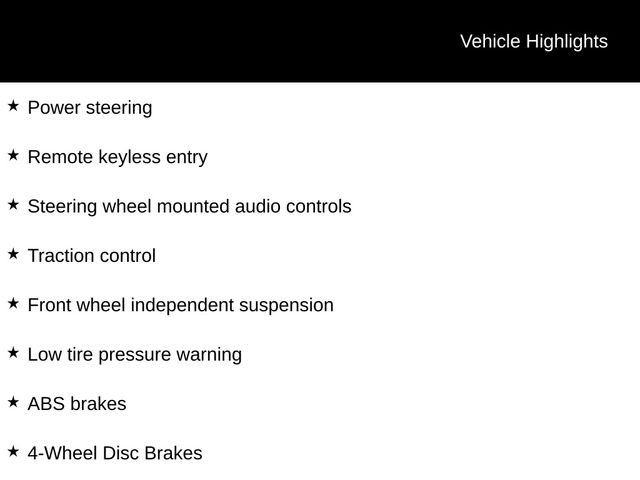 Vehicle Highlights

★ Power steering

★ Remote keyless entry

★ Steering wheel mounted audio controls

★ Traction control

★ Front wheel independent suspension

★ Low tire pressure warning

★ ABS brakes

★ 4-Wheel Disc Brakes